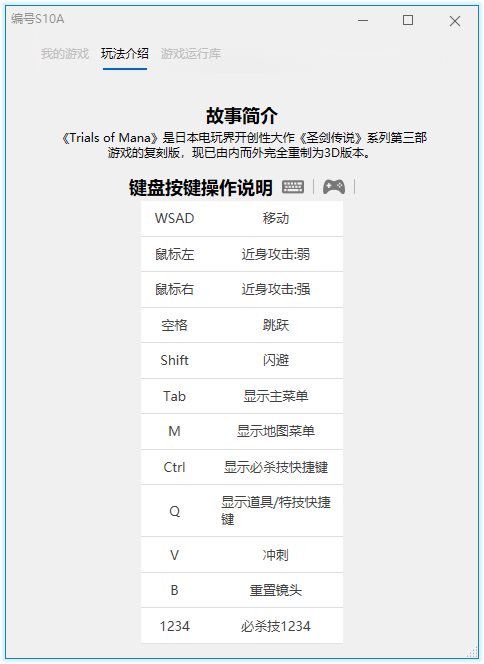 编号S10A

我的游戏 玩法介绍 游戏运行库

故事简介

《Trials of Mana》是日本电玩界开创性大作《圣剑传说》系列第三部游戏的复刻版，现已由内而外完全重制为3D版本。

键盘按键操作说明

| WSAD | 移动 |
|---|---|
| 鼠标左 | 近身攻击:弱 |
| 鼠标右 | 近身攻击:强 |
| 空格 | 跳跃 |
| Shift | 闪避 |
| Tab | 显示主菜单 |
| M | 显示地图菜单 |
| Ctrl | 显示必杀技快捷键 |
| Q | 显示道具/特技快捷键 |
| V | 冲刺 |
| B | 重置镜头 |
| 1234 | 必杀技1234 |